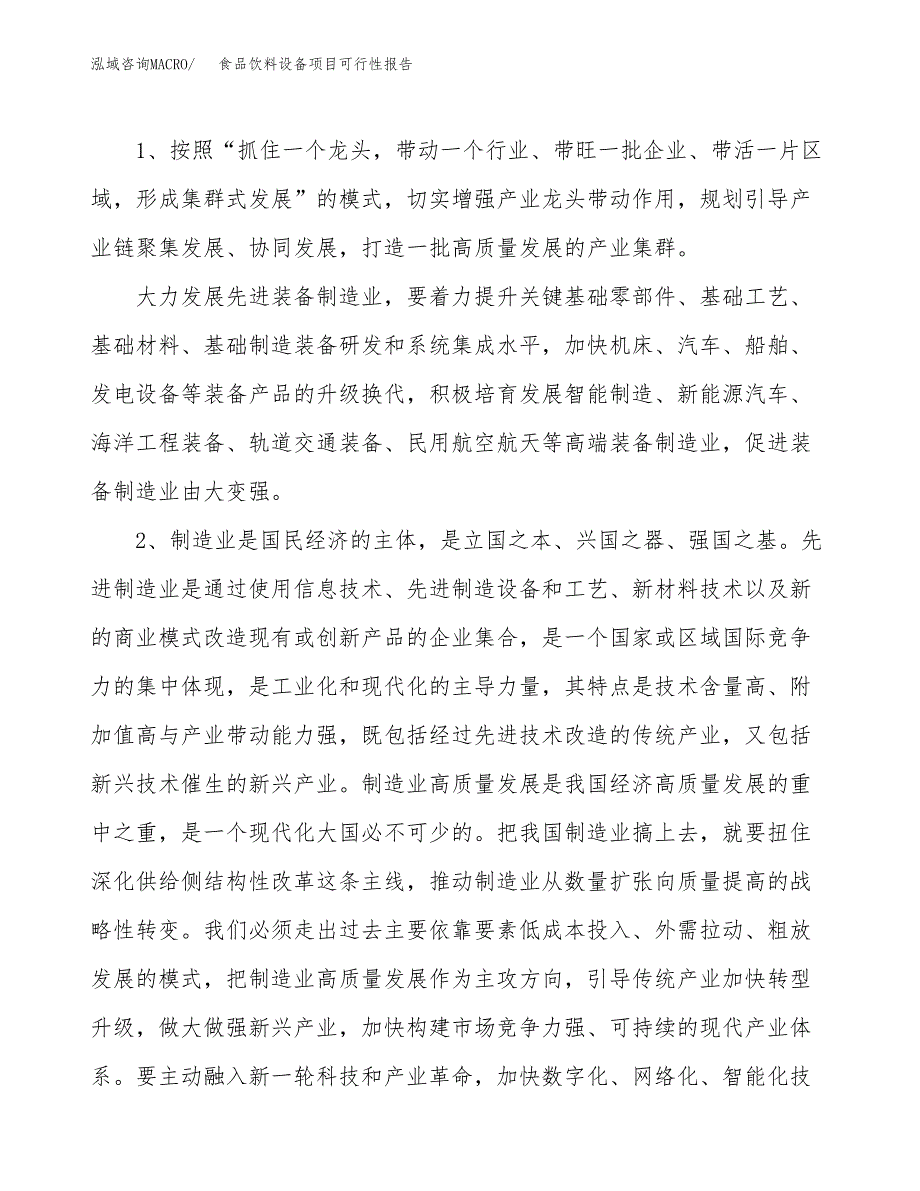 泓域咨询MACRO/　食品饮料设备项目可行性报告

1、按照“抓住一个龙头，带动一个行业、带旺一批企业、带活一片区域，形成集群式发展”的模式，切实增强产业龙头带动作用，规划引导产业链聚集发展、协同发展，打造一批高质量发展的产业集群。

大力发展先进装备制造业，要着力提升关键基础零部件、基础工艺、基础材料、基础制造装备研发和系统集成水平，加快机床、汽车、船舶、发电设备等装备产品的升级换代，积极培育发展智能制造、新能源汽车、海洋工程装备、轨道交通装备、民用航空航天等高端装备制造业，促进装备制造业由大变强。

2、制造业是国民经济的主体，是立国之本、兴国之器、强国之基。先进制造业是通过使用信息技术、先进制造设备和工艺、新材料技术以及新的商业模式改造现有或创新产品的企业集合，是一个国家或区域国际竞争力的集中体现，是工业化和现代化的主导力量，其特点是技术含量高、附加值高与产业带动能力强，既包括经过先进技术改造的传统产业，又包括新兴技术催生的新兴产业。制造业高质量发展是我国经济高质量发展的重中之重，是一个现代化大国必不可少的。把我国制造业搞上去，就要扭住深化供给侧结构性改革这条主线，推动制造业从数量扩张向质量提高的战略性转变。我们必须走出过去主要依靠要素低成本投入、外需拉动、粗放发展的模式，把制造业高质量发展作为主攻方向，引导传统产业加快转型升级，做大做强新兴产业，加快构建市场竞争力强、可持续的现代产业体系。要主动融入新一轮科技和产业革命，加快数字化、网络化、智能化技